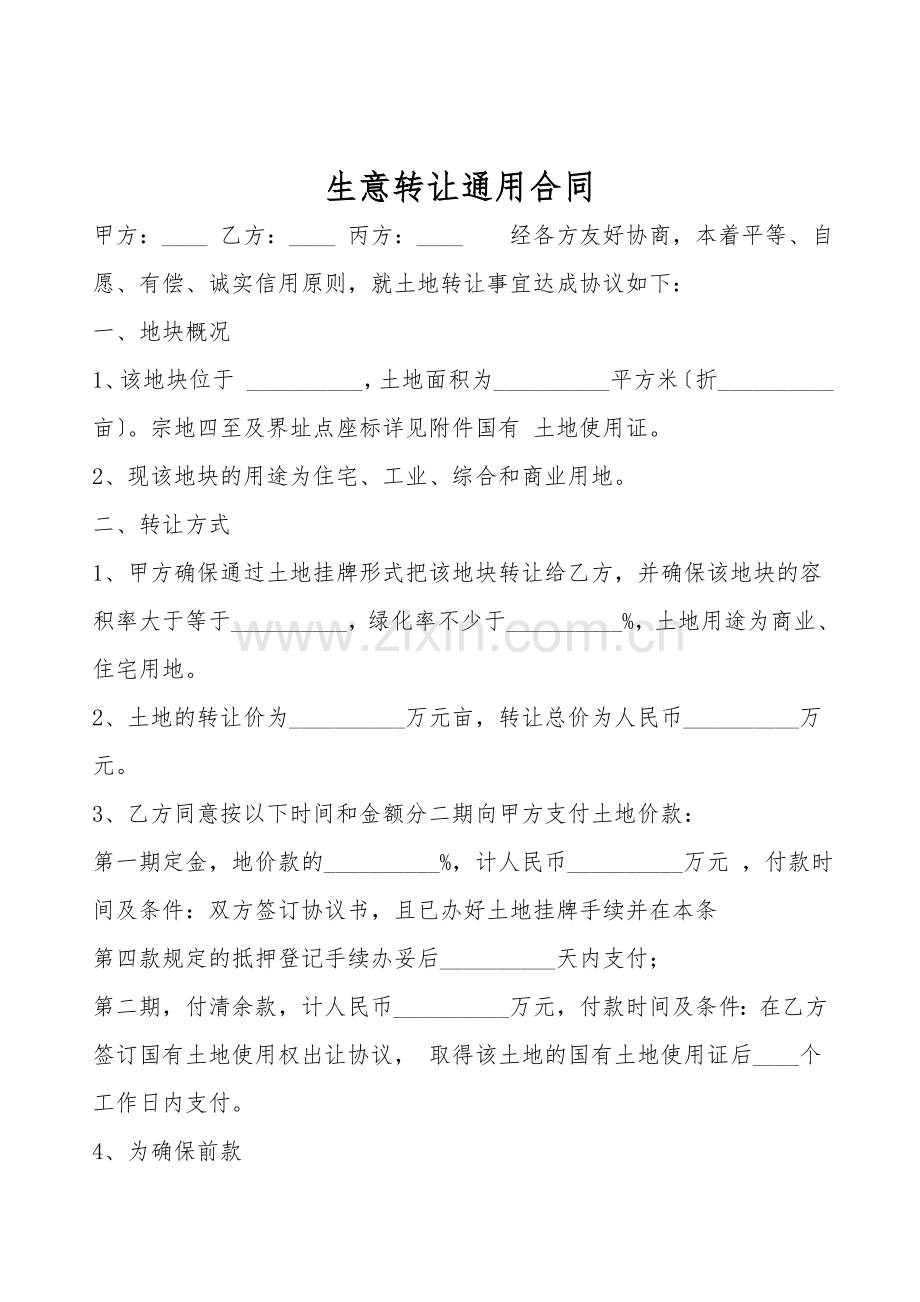 生意转让通用合同

甲方：____ 乙方：____ 丙方：____ 经各方友好协商，本着平等、自愿、有偿、诚实信用原则，就土地转让事宜达成协议如下：

一、地块概况

1、该地块位于 __________，土地面积为__________平方米〔折__________亩〕。宗地四至及界址点座标详见附件国有 土地使用证。

2、现该地块的用途为住宅、工业、综合和商业用地。

二、转让方式

1、甲方确保通过土地挂牌形式把该地块转让给乙方，并确保该地块的容积率大于等于__________，绿化率不少于__________%，土地用途为商业、住宅用地。

2、土地的转让价为__________万元亩，转让总价为人民币__________万元。

3、乙方同意按以下时间和金额分二期向甲方支付土地价款：

第一期定金，地价款的__________%，计人民币__________万元 ，付款时间及条件：双方签订协议书，且已办好土地挂牌手续并在本条

第四款规定的抵押登记手续办妥后__________天内支付；

第二期，付清余款，计人民币__________万元，付款时间及条件：在乙方签订国有土地使用权出让协议， 取得该土地的国有土地使用证后____个工作日内支付。

4、为确保前款

www.zixin.com.cn